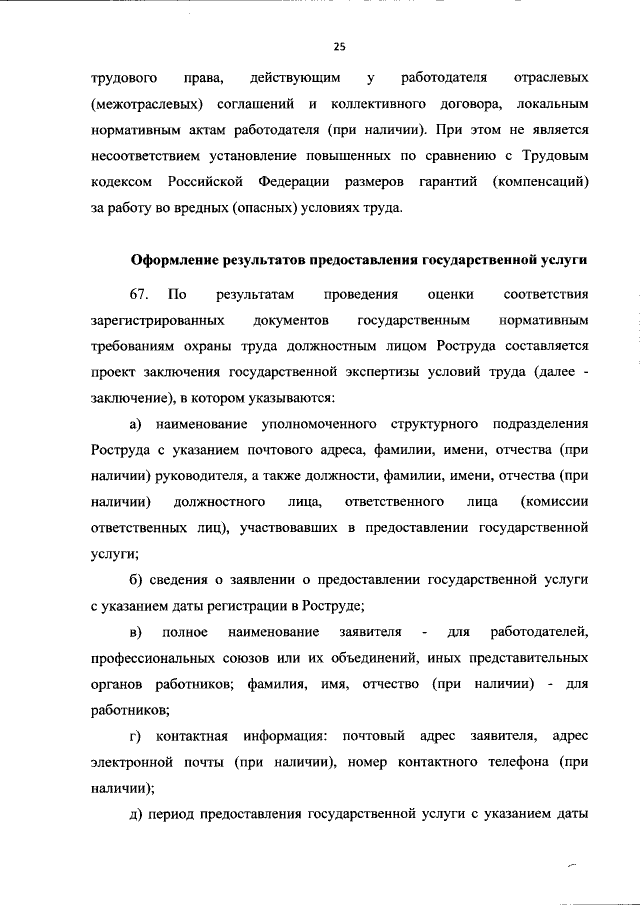 25

трудового права, действующим у работодателя отраслевых (межотраслевых) соглашений и коллективного договора, локальным нормативным актам работодателя (при наличии). При этом не является несоответствием установление повышенных по сравнению с Трудовым кодексом Российской Федерации размеров гарантий (компенсаций) за работу во вредных (опасных) условиях труда.

Оформление результатов предоставления государственной услуги

67. По результатам проведения оценки соответствия зарегистрированных документов государственным нормативным требованиям охраны труда должностным лицом Роструда составляется проект заключения государственной экспертизы условий труда (далее - заключение), в котором указываются:

а) наименование уполномоченного структурного подразделения Роструда с указанием почтового адреса, фамилии, имени, отчества (при наличии) руководителя, а также должности, фамилии, имени, отчества (при наличии) должностного лица, ответственного лица (комиссии ответственных лиц), участвовавших в предоставлении государственной услуги;

б) сведения о заявлении о предоставлении государственной услуги с указанием даты регистрации в Роструде;

в) полное наименование заявителя - для работодателей, профессиональных союзов или их объединений, иных представительных органов работников; фамилия, имя, отчество (при наличии) - для работников;

г) контактная информация: почтовый адрес заявителя, адрес электронной почты (при наличии), номер контактного телефона (при наличии);

д) период предоставления государственной услуги с указанием даты